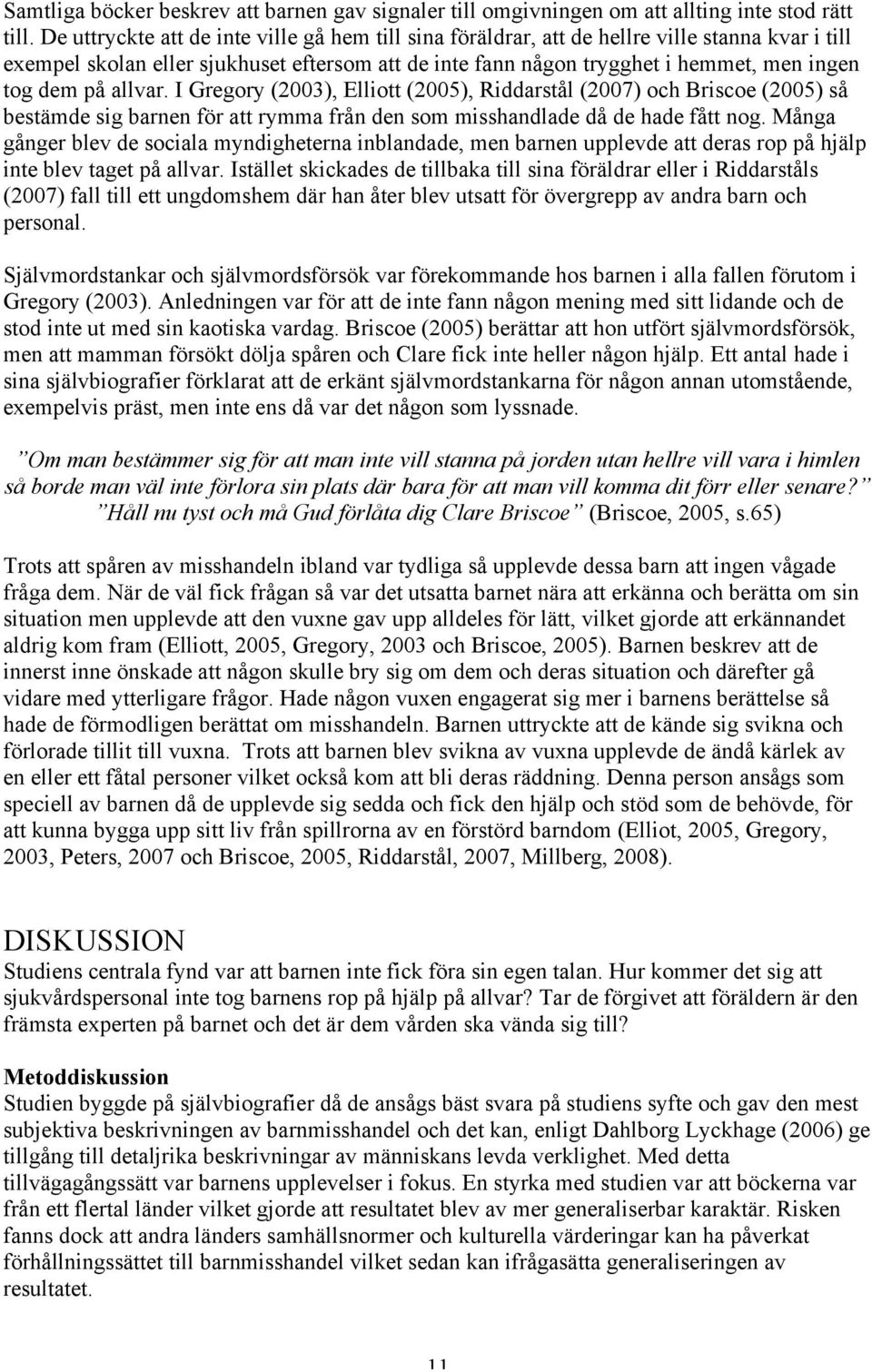 Samtliga böcker beskrev att barnen gav signaler till omgivningen om att allting inte stod rätt till. De uttryckte att de inte ville gå hem till sina föräldrar, att de hellre ville stanna kvar i till exempel skolan eller sjukhuset eftersom att de inte fann någon trygghet i hemmet, men ingen tog dem på allvar. I Gregory (2003), Elliott (2005), Riddarstål (2007) och Briscoe (2005) så bestämde sig barnen för att rymma från den som misshandlade då de hade fått nog. Många gånger blev de sociala myndigheterna inblandade, men barnen upplevde att deras rop på hjälp inte blev taget på allvar. Istället skickades de tillbaka till sina föräldrar eller i Riddarståls (2007) fall till ett ungdomshem där han åter blev utsatt för övergrepp av andra barn och personal.

Självmordstankar och självmordsförsök var förekommande hos barnen i alla fallen förutom i Gregory (2003). Anledningen var för att de inte fann någon mening med sitt lidande och de stod inte ut med sin kaotiska vardag. Briscoe (2005) berättar att hon utfört självmordsförsök, men att mamman försökt dölja spåren och Clare fick inte heller någon hjälp. Ett antal hade i sina självbiografier förklarat att de erkänt självmordstankarna för någon annan utomstående, exempelvis präst, men inte ens då var det någon som lyssnade.

”Om man bestämmer sig för att man inte vill stanna på jorden utan hellre vill vara i himlen så borde man väl inte förlora sin plats där bara för att man vill komma dit förr eller senare?” ”Håll nu tyst och må Gud förlåta dig Clare Briscoe” (Briscoe, 2005, s.65)

Trots att spåren av misshandeln ibland var tydliga så upplevde dessa barn att ingen vågade fråga dem. När de väl fick frågan så var det utsatta barnet nära att erkänna och berätta om sin situation men upplevde att den vuxne gav upp alldeles för lätt, vilket gjorde att erkännandet aldrig kom fram (Elliott, 2005, Gregory, 2003 och Briscoe, 2005). Barnen beskrev att de innerst inne önskade att någon skulle bry sig om dem och deras situation och därefter gå vidare med ytterligare frågor. Hade någon vuxen engagerat sig mer i barnens berättelse så hade de förmodligen berättat om misshandeln. Barnen uttryckte att de kände sig svikna och förlorade tillit till vuxna. Trots att barnen blev svikna av vuxna upplevde de ändå kärlek av en eller ett fåtal personer vilket också kom att bli deras räddning. Denna person ansågs som speciell av barnen då de upplevde sig sedda och fick den hjälp och stöd som de behövde, för att kunna bygga upp sitt liv från spillrorna av en förstörd barndom (Elliot, 2005, Gregory, 2003, Peters, 2007 och Briscoe, 2005, Riddarstål, 2007, Millberg, 2008).

DISKUSSION
Studiens centrala fynd var att barnen inte fick föra sin egen talan. Hur kommer det sig att sjukvårdspersonal inte tog barnens rop på hjälp på allvar? Tar de förgivet att föräldern är den främsta experten på barnet och det är dem vården ska vända sig till?

Metoddiskussion
Studien byggde på självbiografier då de ansågs bäst svara på studiens syfte och gav den mest subjektiva beskrivningen av barnmisshandel och det kan, enligt Dahlborg Lyckhage (2006) ge tillgång till detaljrika beskrivningar av människans levda verklighet. Med detta tillvägagångssätt var barnens upplevelser i fokus. En styrka med studien var att böckerna var från ett flertal länder vilket gjorde att resultatet blev av mer generaliserbar karaktär. Risken fanns dock att andra länders samhällsnormer och kulturella värderingar kan ha påverkat förhållningssättet till barnmisshandel vilket sedan kan ifrågasätta generaliseringen av resultatet.

11